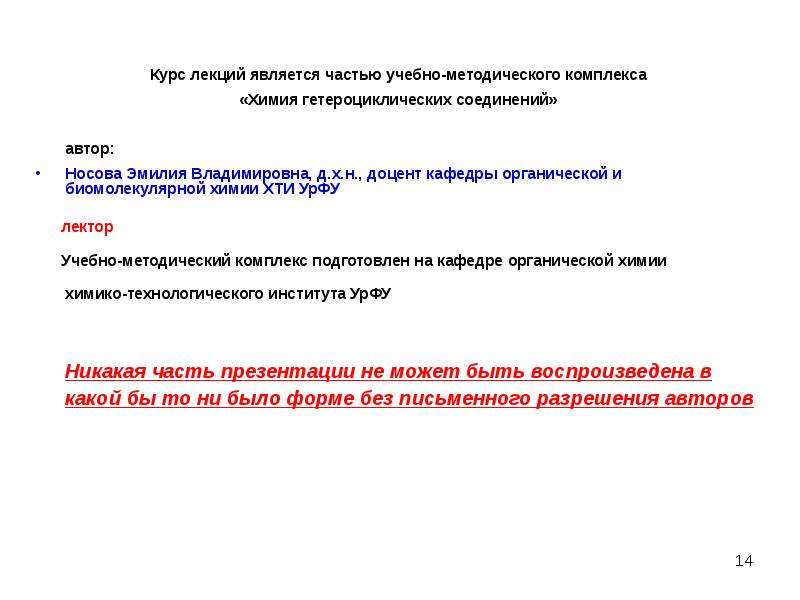 Курс лекций является частью учебно-методического комплекса

«Химия гетероциклических соединений»

автор:

• Носова Эмилия Владимировна, д.х.н., доцент кафедры органической и биомолекулярной химии ХТИ УрФУ

лектор

Учебно-методический комплекс подготовлен на кафедре органической химии

химико-технологического института УрФУ

Никакая часть презентации не может быть воспроизведена в какой бы то ни было форме без письменного разрешения авторов

14